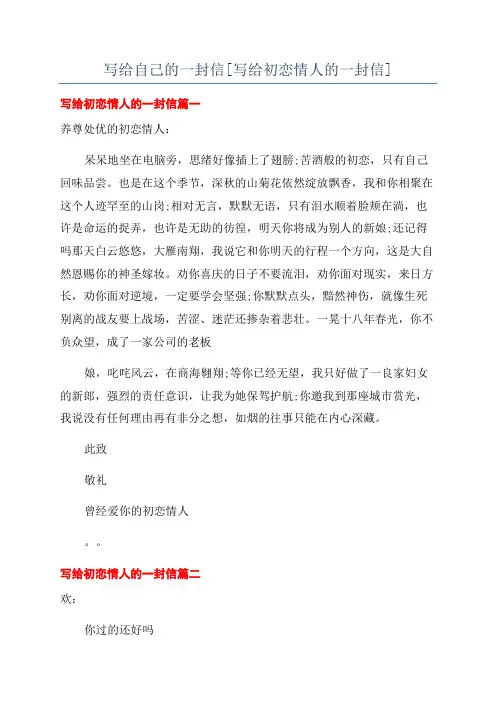 写给自己的一封信[写给初恋情人的一封信]

写给初恋情人的一封信篇一

养尊处优的初恋情人：

呆呆地坐在电脑旁，思绪好像插上了翅膀;苦酒般的初恋，只有自己回味品尝。也是在这个季节，深秋的山菊花依然绽放飘香，我和你相聚在这个人迹罕至的山岗;相对无言，默默无语，只有泪水顺着脸颊在淌，也许是命运的捉弄，也许是无助的彷徨，明天你将成为别人的新娘;还记得吗那天白云悠悠，大雁南翔，我说它和你明天的行程一个方向，这是大自然恩赐你的神圣嫁妆。劝你喜庆的日子不要流泪，劝你面对现实，来日方长，劝你面对逆境，一定要学会坚强;你默默点头，黯然神伤，就像生死别离的战友要上战场，苦涩、迷茫还掺杂着悲壮。一晃十八年春光，你不负众望，成了一家公司的老板

娘，叱咤风云，在商海翱翔;等你已经无望，我只好做了一良家妇女的新郎，强烈的责任意识，让我为她保驾护航;你邀我到那座城市赏光，我说没有任何理由再有非分之想，如烟的往事只能在内心深藏。

此致

敬礼

曾经爱你的初恋情人

。。

写给初恋情人的一封信篇二

欢：

你过的还好吗